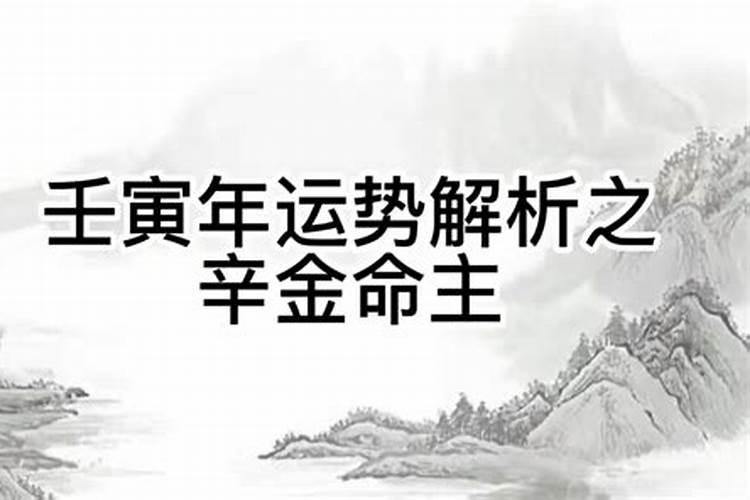 壬寅年运势解析之
辛金命主